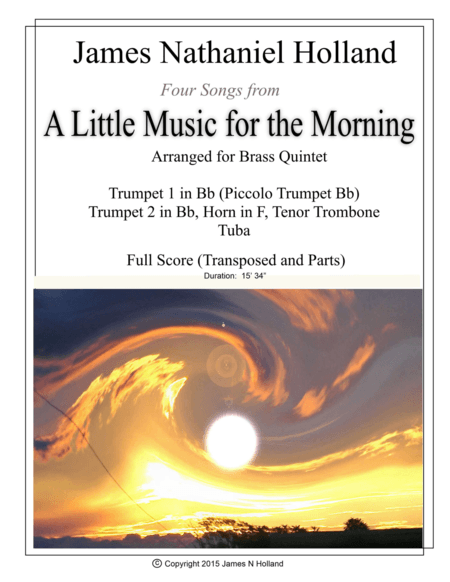 James Nathaniel Holland

Four Songs from

A Little Music for the Morning

Arranged for Brass Quintet

Trumpet 1 in Bb (Piccolo Trumpet Bb)
Trumpet 2 in Bb, Horn in F, Tenor Trombone
Tuba

Full Score (Transposed and Parts)

Duration: 15' 34"

© Copyright 2015 James N Holland